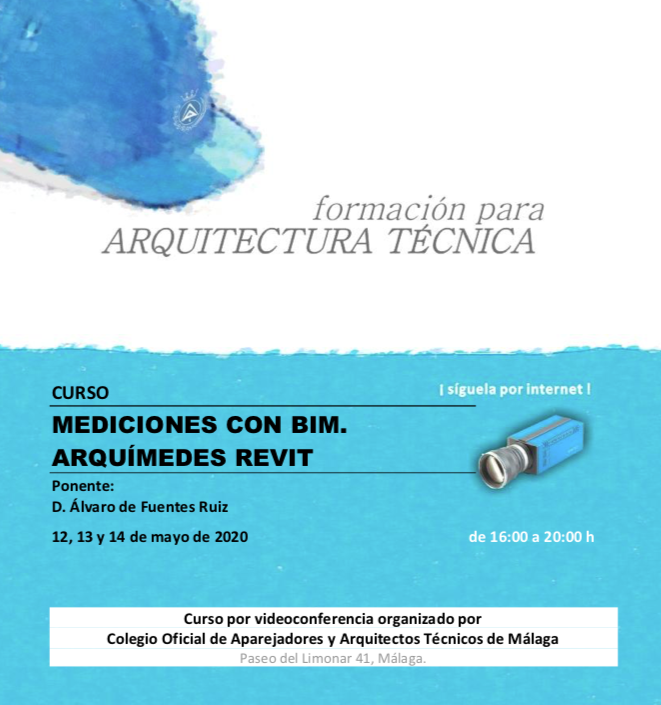 formación para
ARQUITECTURA TÉCNICA

CURSO

¡ síguela por internet !

MEDICIONES CON BIM.
ARQUÍMEDES REVIT

Ponente:
D. Álvaro de Fuentes Ruiz

12, 13 y 14 de mayo de 2020

de 16:00 a 20:00 h

Curso por videoconferencia organizado por
Colegio Oficial de Aparejadores y Arquitectos Técnicos de Málaga
Paseo del Limonar 41, Málaga.